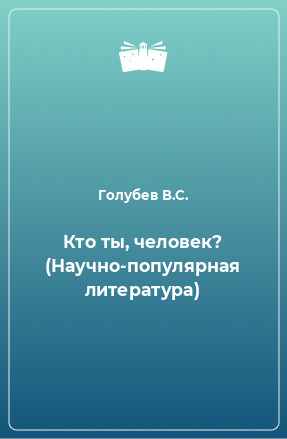 Голубев В.С.

Кто ты, человек? (Научно-популярная литература)